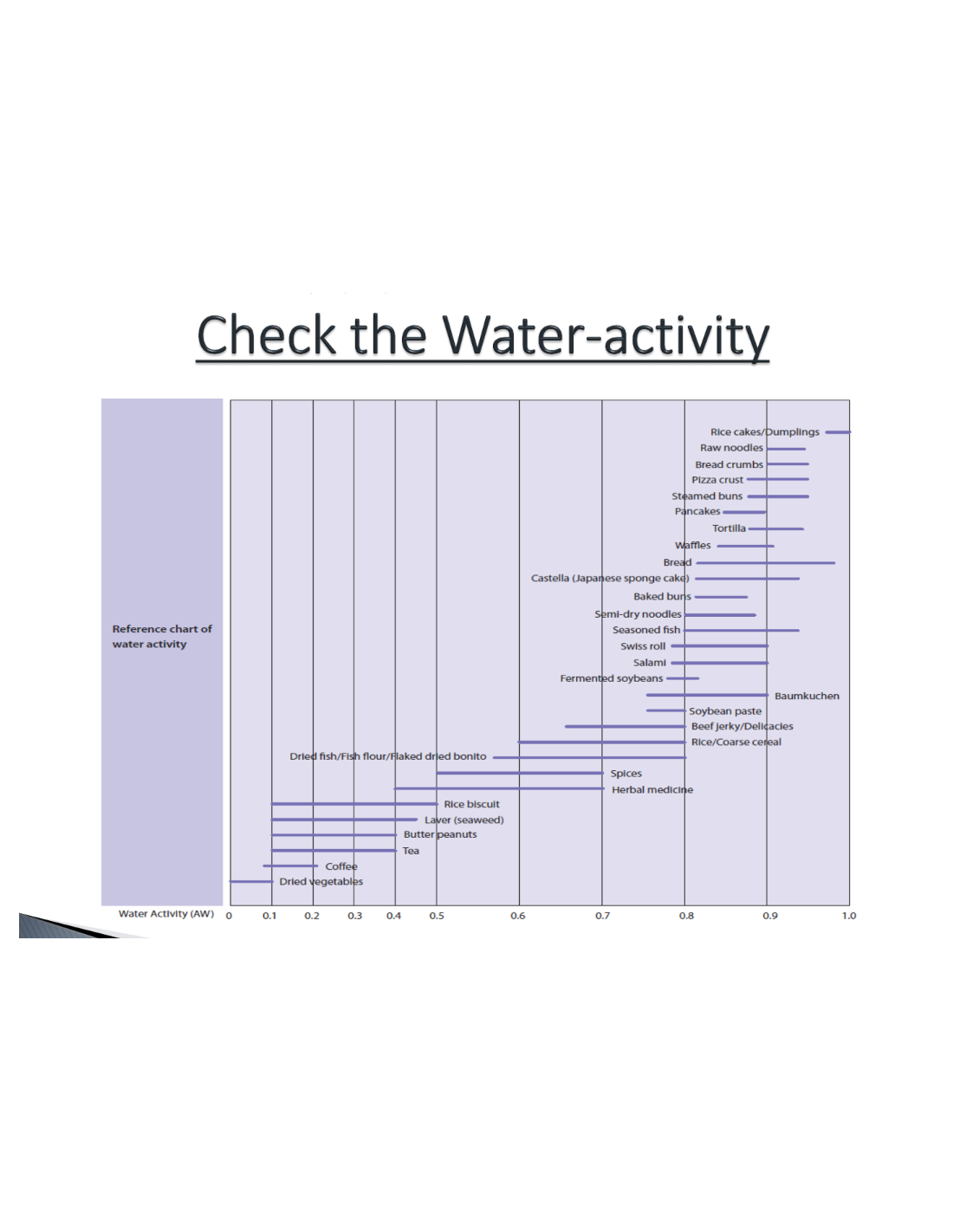 Check the Water-activity

Reference chart of water activity

Rice cakes/Dumplings
Raw noodles
Bread crumbs
Pizza crust
Steamed buns
Pancakes
Tortilla
Waffles
Bread
Castella (Japanese sponge cake)
Baked buns
Semi-dry noodles
Seasoned fish
Swiss roll
Salami
Fermented soybeans
Baumkuchen
Soybean paste
Beef jerky/Delicacies
Rice/Coarse cereal
Dried fish/Fish flour/Flaked dried bonito
Spices
Herbal medicine
Rice biscuit
Laver (seaweed)
Butter peanuts
Tea
Coffee
Dried vegetables

Water Activity (AW) 0 0.1 0.2 0.3 0.4 0.5 0.6 0.7 0.8 0.9 1.0